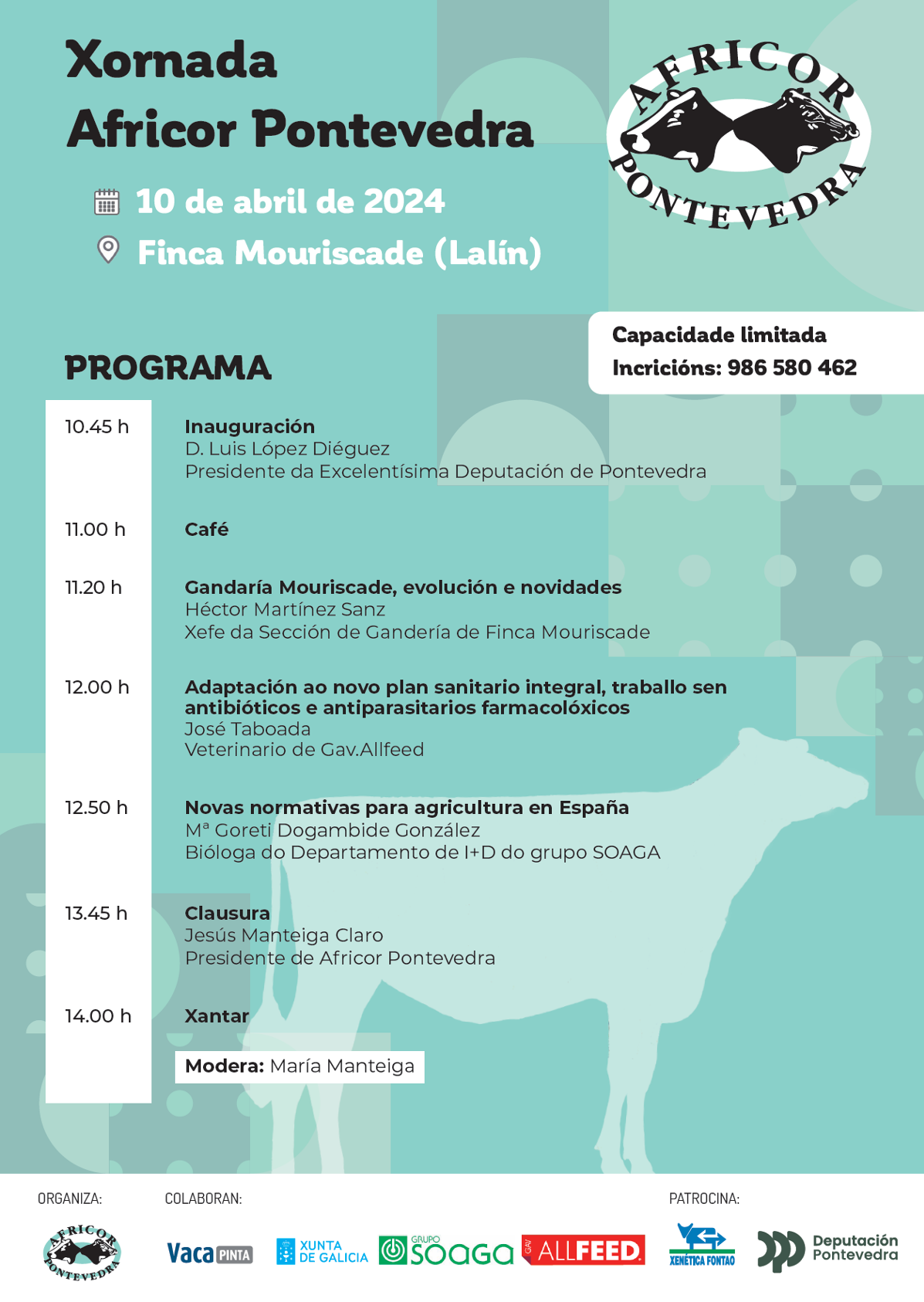 Xornada
Africor Pontevedra

10 de abril de 2024

Finca Mouriscade (Lalín)

AFRICOR
PONTEVEDRA

Capacidade limitada
Incricións: 986 580 462

PROGRAMA

10.45 h
Inauguración
D. Luis López Diéguez
Presidente da Excelentísima Deputación de Pontevedra

11.00 h
Café

11.20 h
Gandaría Mouriscade, evolución e novidades
Héctor Martínez Sanz
Xefe da Sección de Gandería de Finca Mouriscade

12.00 h
Adaptación ao novo plan sanitario integral, traballo sen antibióticos e antiparasitarios farmacolóxicos
José Taboada
Veterinario de Gav.Allfeed

12.50 h
Novas normativas para agricultura en España
Mª Goreti Dogambide González
Bióloga do Departamento de I+D do grupo SOAGA

13.45 h
Clausura
Jesús Manteiga Claro
Presidente de Africor Pontevedra

14.00 h
Xantar

Modera: María Manteiga

ORGANIZA:
AFRICOR PONTEVEDRA

COLABORAN:
Vaca PINTA
XUNTA DE GALICIA
GRUPO SOAGA
GAV ALLFEED

PATROCINA:
XENÉTICA FONTAO
Deputación Pontevedra